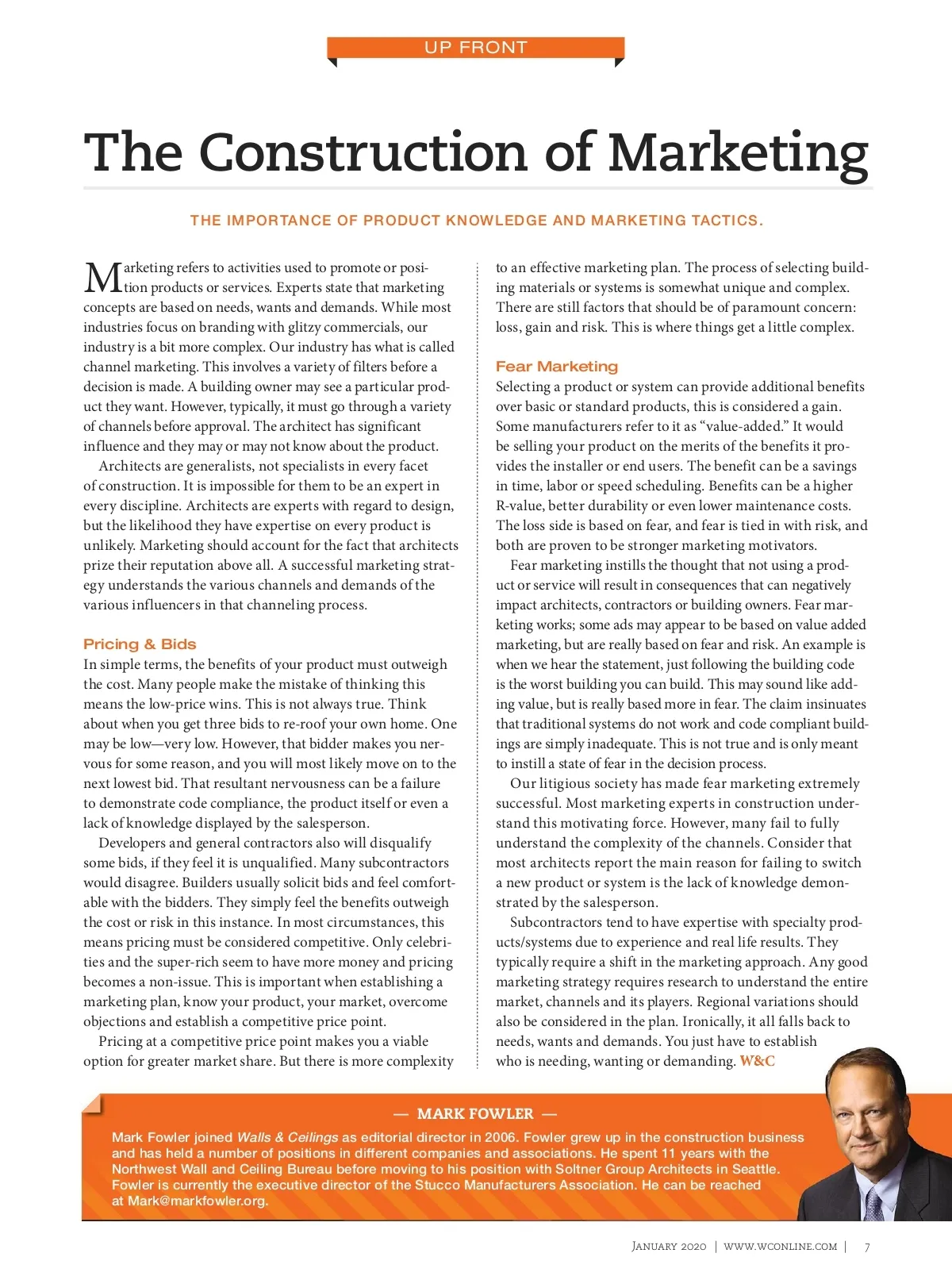 UP FRONT

The Construction of Marketing

THE IMPORTANCE OF PRODUCT KNOWLEDGE AND MARKETING TACTICS.

Marketing refers to activities used to promote or position products or services. Experts state that marketing concepts are based on needs, wants and demands. While most industries focus on branding with glitzy commercials, our industry is a bit more complex. Our industry has what is called channel marketing. This involves a variety of filters before a decision is made. A building owner may see a particular product they want. However, typically, it must go through a variety of channels before approval. The architect has significant influence and they may or may not know about the product.

Architects are generalists, not specialists in every facet of construction. It is impossible for them to be an expert in every discipline. Architects are experts with regard to design, but the likelihood they have expertise on every product is unlikely. Marketing should account for the fact that architects prize their reputation above all. A successful marketing strategy understands the various channels and demands of the various influencers in that channeling process.

Pricing & Bids
In simple terms, the benefits of your product must outweigh the cost. Many people make the mistake of thinking this means the low-price wins. This is not always true. Think about when you get three bids to re-roof your own home. One may be low—very low. However, that bidder makes you nervous for some reason, and you will most likely move on to the next lowest bid. That resultant nervousness can be a failure to demonstrate code compliance, the product itself or even a lack of knowledge displayed by the salesperson.

Developers and general contractors also will disqualify some bids, if they feel it is unqualified. Many subcontractors would disagree. Builders usually solicit bids and feel comfortable with the bidders. They simply feel the benefits outweigh the cost or risk in this instance. In most circumstances, this means pricing must be considered competitive. Only celebrities and the super-rich seem to have more money and pricing becomes a non-issue. This is important when establishing a marketing plan, know your product, your market, overcome objections and establish a competitive price point.

Pricing at a competitive price point makes you a viable option for greater market share. But there is more complexity to an effective marketing plan. The process of selecting building materials or systems is somewhat unique and complex. There are still factors that should be of paramount concern: loss, gain and risk. This is where things get a little complex.

Fear Marketing
Selecting a product or system can provide additional benefits over basic or standard products, this is considered a gain. Some manufacturers refer to it as “value-added.” It would be selling your product on the merits of the benefits it provides the installer or end users. The benefit can be a savings in time, labor or speed scheduling. Benefits can be a higher R-value, better durability or even lower maintenance costs. The loss side is based on fear, and fear is tied in with risk, and both are proven to be stronger marketing motivators.

Fear marketing instills the thought that not using a product or service will result in consequences that can negatively impact architects, contractors or building owners. Fear marketing works; some ads may appear to be based on value added marketing, but are really based on fear and risk. An example is when we hear the statement, just following the building code is the worst building you can build. This may sound like adding value, but is really based more in fear. The claim insinuates that traditional systems do not work and code compliant buildings are simply inadequate. This is not true and is only meant to instill a state of fear in the decision process.

Our litigious society has made fear marketing extremely successful. Most marketing experts in construction understand this motivating force. However, many fail to fully understand the complexity of the channels. Consider that most architects report the main reason for failing to switch a new product or system is the lack of knowledge demonstrated by the salesperson.

Subcontractors tend to have expertise with specialty products/systems due to experience and real life results. They typically require a shift in the marketing approach. Any good marketing strategy requires research to understand the entire market, channels and its players. Regional variations should also be considered in the plan. Ironically, it all falls back to needs, wants and demands. You just have to establish who is needing, wanting or demanding. W&C

— MARK FOWLER —
Mark Fowler joined Walls & Ceilings as editorial director in 2006. Fowler grew up in the construction business and has held a number of positions in different companies and associations. He spent 11 years with the Northwest Wall and Ceiling Bureau before moving to his position with Soltner Group Architects in Seattle. Fowler is currently the executive director of the Stucco Manufacturers Association. He can be reached at Mark@markfowler.org.

January 2020 | www.wconline.com | 7